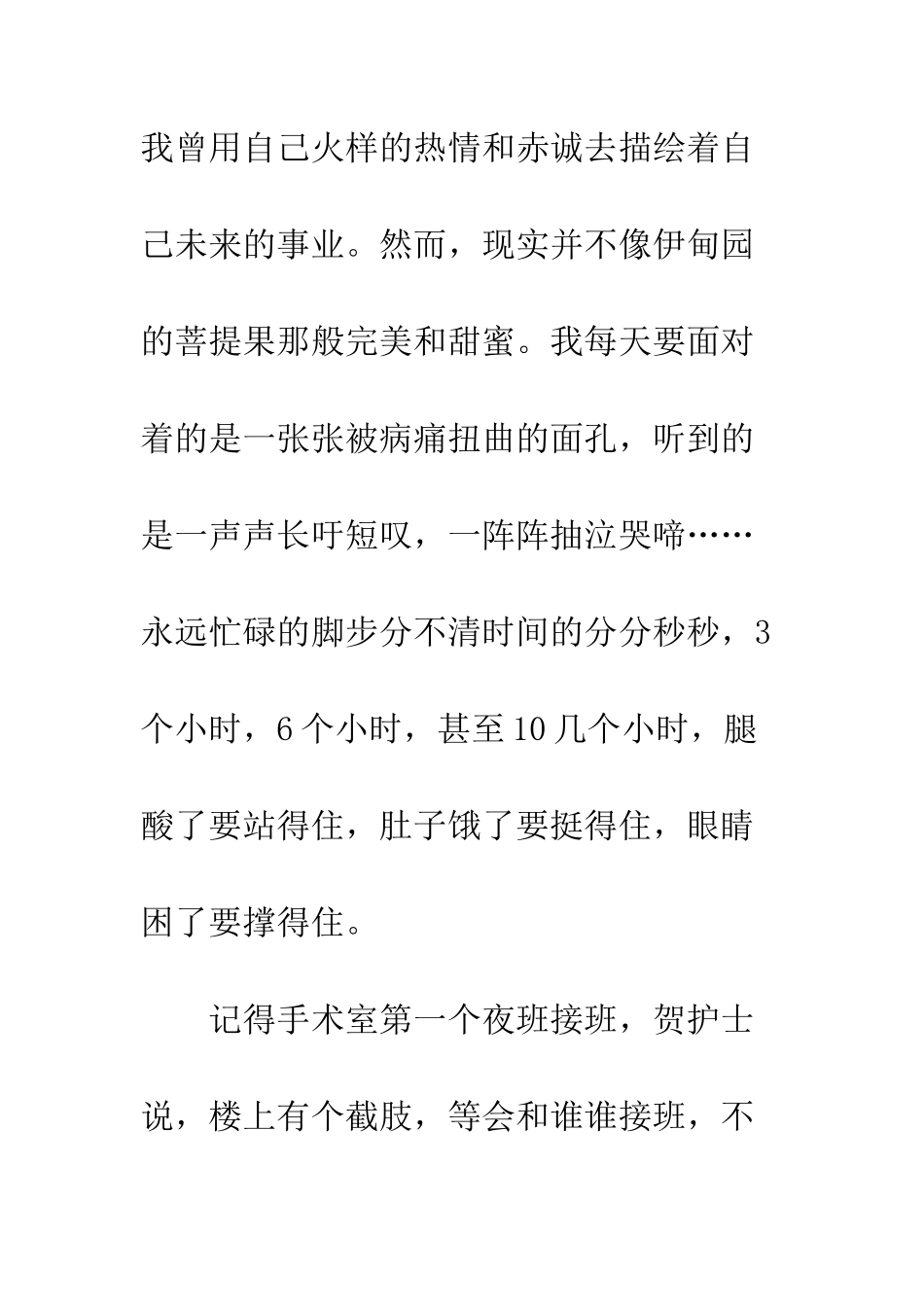 我曾用自己火样的热情和赤诚去描绘着自己未来的事业。然而，现实并不像伊甸园的菩提果那般完美和甜蜜。我每天要面对着的是一张张被病痛扭曲的面孔，听到的是一声声长吁短叹，一阵阵抽泣哭啼……永远忙碌的脚步分不清时间的分分秒秒，3个小时，6个小时，甚至10几个小时，腿酸了要站得住，肚子饿了要挺得住，眼睛困了要撑得住。

记得手术室第一个夜班接班，贺护士说，楼上有个截肢，等会和谁谁接班，不